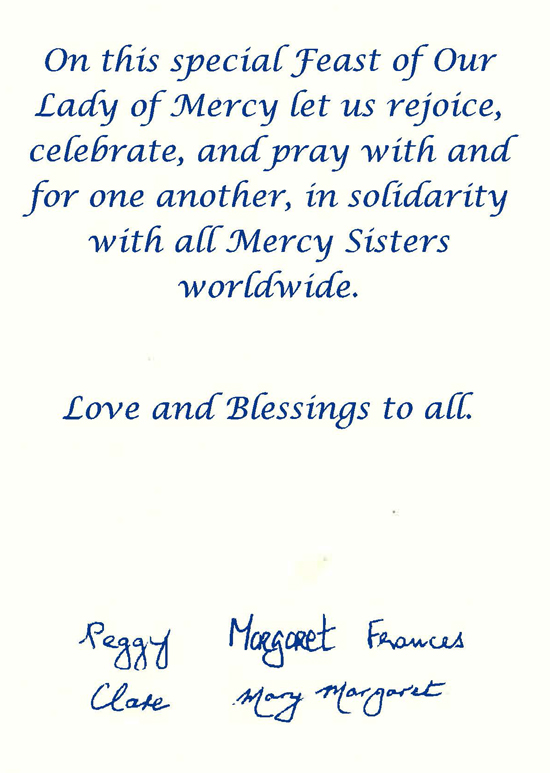 On this special Feast of Our Lady of Mercy let us rejoice, celebrate, and pray with and for one another, in solidarity with all Mercy Sisters worldwide.

Love and Blessings to all.

Peggy Margaret Frances
Clare Mary Margaret